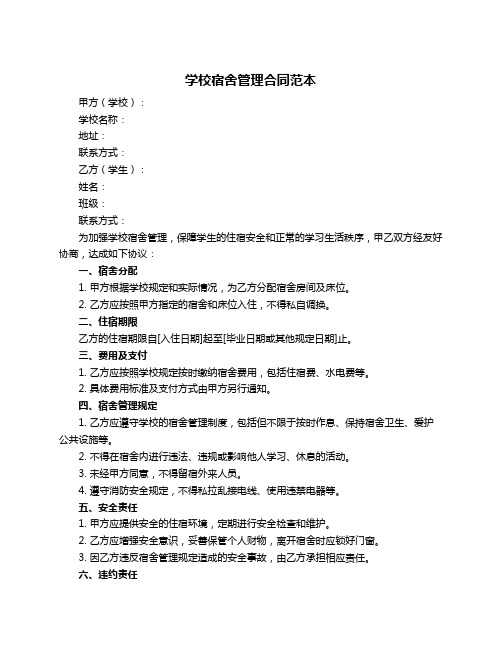 学校宿舍管理合同范本

甲方（学校）：

学校名称：

地址：

联系方式：

乙方（学生）：

姓名：

班级：

联系方式：

为加强学校宿舍管理，保障学生的住宿安全和正常的学习生活秩序，甲乙双方经友好协商，达成如下协议：

一、宿舍分配

1. 甲方根据学校规定和实际情况，为乙方分配宿舍房间及床位。

2. 乙方应按照甲方指定的宿舍和床位入住，不得私自调换。

二、住宿期限

乙方的住宿期限自[入住日期]起至[毕业日期或其他规定日期]止。

三、费用及支付

1. 乙方应按照学校规定按时缴纳宿舍费用，包括住宿费、水电费等。

2. 具体费用标准及支付方式由甲方另行通知。

四、宿舍管理规定

1. 乙方应遵守学校的宿舍管理制度，包括但不限于按时作息、保持宿舍卫生、爱护公共设施等。

2. 不得在宿舍内进行违法、违规或影响他人学习、休息的活动。

3. 未经甲方同意，不得留宿外来人员。

4. 遵守消防安全规定，不得私拉乱接电线、使用违禁电器等。

五、安全责任

1. 甲方应提供安全的住宿环境，定期进行安全检查和维护。

2. 乙方应增强安全意识，妥善保管个人财物，离开宿舍时应锁好门窗。

3. 因乙方违反宿舍管理规定造成的安全事故，由乙方承担相应责任。

六、违约责任